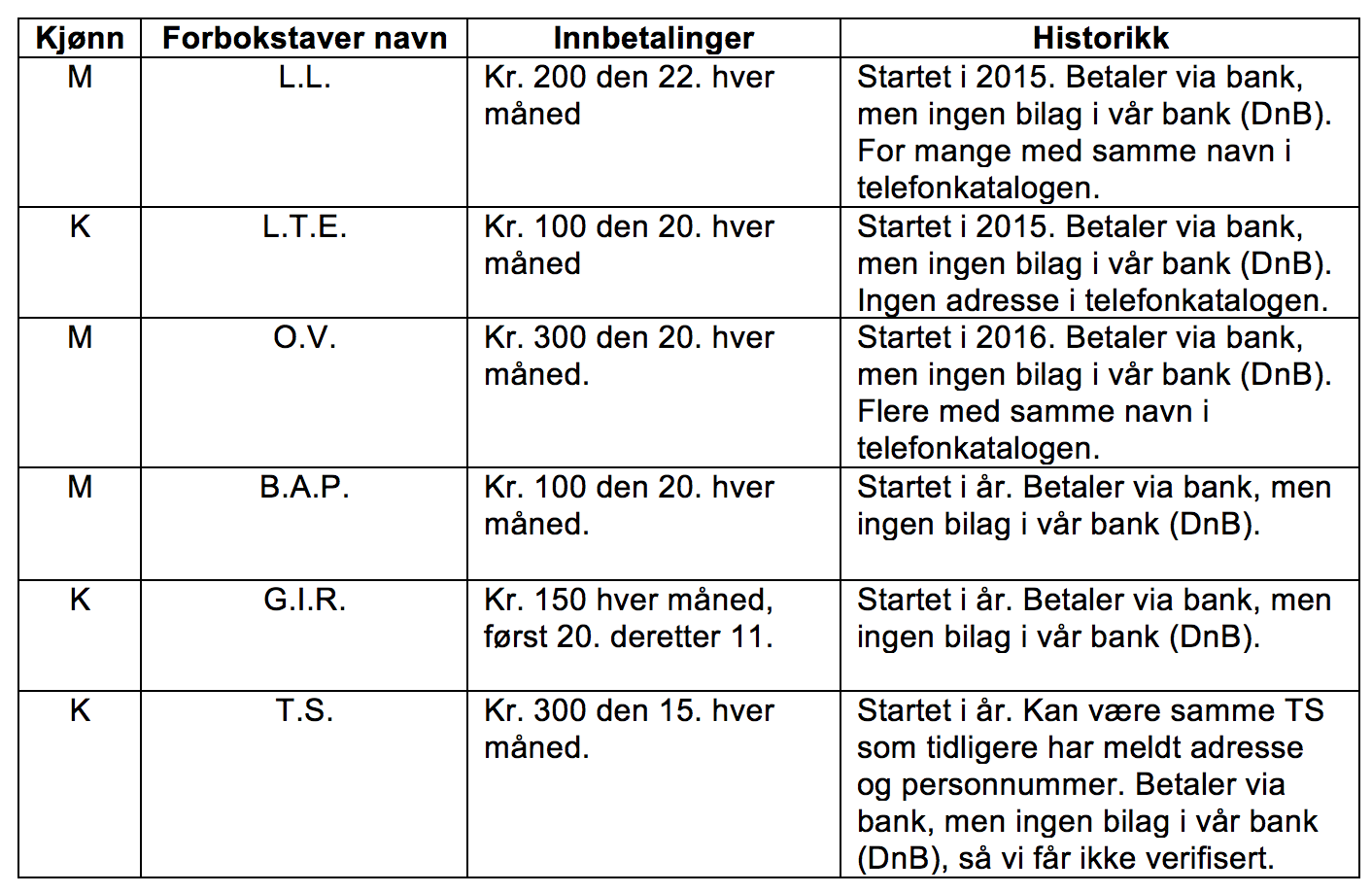 | Kjønn | Forbokstaver navn | Innbetalinger | Historikk |
|---|---|---|---|
| M | L.L. | Kr. 200 den 22. hver måned | Startet i 2015. Betaler via bank, men ingen bilag i vår bank (DnB). For mange med samme navn i telefonkatalogen. |
| K | L.T.E. | Kr. 100 den 20. hver måned | Startet i 2015. Betaler via bank, men ingen bilag i vår bank (DnB). Ingen adresse i telefonkatalogen. |
| M | O.V. | Kr. 300 den 20. hver måned. | Startet i 2016. Betaler via bank, men ingen bilag i vår bank (DnB). Flere med samme navn i telefonkatalogen. |
| M | B.A.P. | Kr. 100 den 20. hver måned. | Startet i år. Betaler via bank, men ingen bilag i vår bank (DnB). |
| K | G.I.R. | Kr. 150 hver måned, først 20. deretter 11. | Startet i år. Betaler via bank, men ingen bilag i vår bank (DnB). |
| K | T.S. | Kr. 300 den 15. hver måned. | Startet i år. Kan være samme TS som tidligere har meldt adresse og personnummer. Betaler via bank, men ingen bilag i vår bank (DnB), så vi får ikke verifisert. |